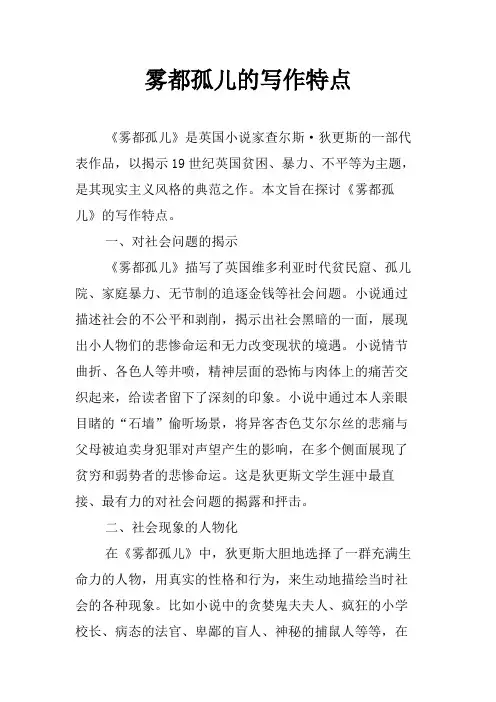 雾都孤儿的写作特点

《雾都孤儿》是英国小说家查尔斯·狄更斯的一部代表作品，以揭示19世纪英国贫困、暴力、不平等为主题，是其现实主义风格的典范之作。本文旨在探讨《雾都孤儿》的写作特点。

一、对社会问题的揭示

《雾都孤儿》描写了英国维多利亚时代贫民窟、孤儿院、家庭暴力、无节制的追逐金钱等社会问题。小说通过描述社会的不公平和剥削，揭示出社会黑暗的一面，展现出小人物们的悲惨命运和无力改变现状的境遇。小说情节曲折、各色人等井喷，精神层面的恐怖与肉体上的痛苦交织起来，给读者留下了深刻的印象。小说中通过本人亲眼目睹的“石墙”偷听场景，将异客杏色艾尔尔丝的悲痛与父母被迫卖身犯罪对声望产生的影响，在多个侧面展现了贫穷和弱势者的悲惨命运。这是狄更斯文学生涯中最直接、最有力的对社会问题的揭露和抨击。

二、社会现象的人物化

在《雾都孤儿》中，狄更斯大胆地选择了一群充满生命力的人物，用真实的性格和行为，来生动地描绘当时社会的各种现象。比如小说中的贪婪鬼夫夫人、疯狂的小学校长、病态的法官、卑鄙的盲人、神秘的捕鼠人等等，在